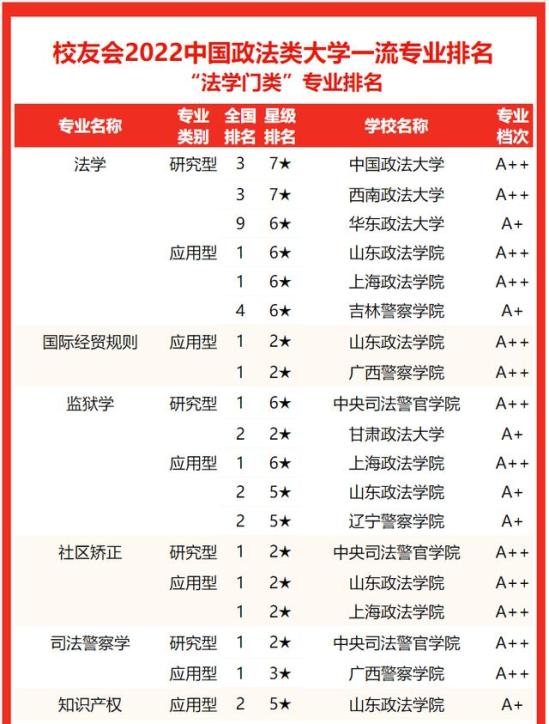 校友会2022中国政法类大学一流专业排名
“法学门类”专业排名

| 专业名称 | 专业类别 | 全国排名 | 星级排名 | 学校名称 | 专业档次 |
|---|---|---|---|---|---|
| 法学 | 研究型 | 3 | 7★ | 中国政法大学 | A++ |
| | | 3 | 7★ | 西南政法大学 | A++ |
| | | 9 | 6★ | 华东政法大学 | A+ |
| | 应用型 | 1 | 6★ | 山东政法学院 | A++ |
| | | 1 | 6★ | 上海政法学院 | A++ |
| | | 4 | 6★ | 吉林警察学院 | A+ |
| 国际经贸规则 | 应用型 | 1 | 2★ | 山东政法学院 | A++ |
| | | 1 | 2★ | 广西警察学院 | A++ |
| 监狱学 | 研究型 | 1 | 6★ | 中央司法警官学院 | A++ |
| | | 2 | 2★ | 甘肃政法大学 | A+ |
| | 应用型 | 1 | 6★ | 上海政法学院 | A++ |
| | | 2 | 5★ | 山东政法学院 | A+ |
| | | 2 | 5★ | 辽宁警察学院 | A+ |
| 社区矫正 | 研究型 | 1 | 2★ | 中央司法警官学院 | A++ |
| | 应用型 | 1 | 2★ | 山东政法学院 | A++ |
| | | 1 | 2★ | 上海政法学院 | A++ |
| 司法警察学 | 研究型 | 1 | 2★ | 中央司法警官学院 | A++ |
| | 应用型 | 1 | 3★ | 广西警察学院 | A++ |
| 知识产权 | 应用型 | 2 | 5★ | 山东政法学院 | A+ |